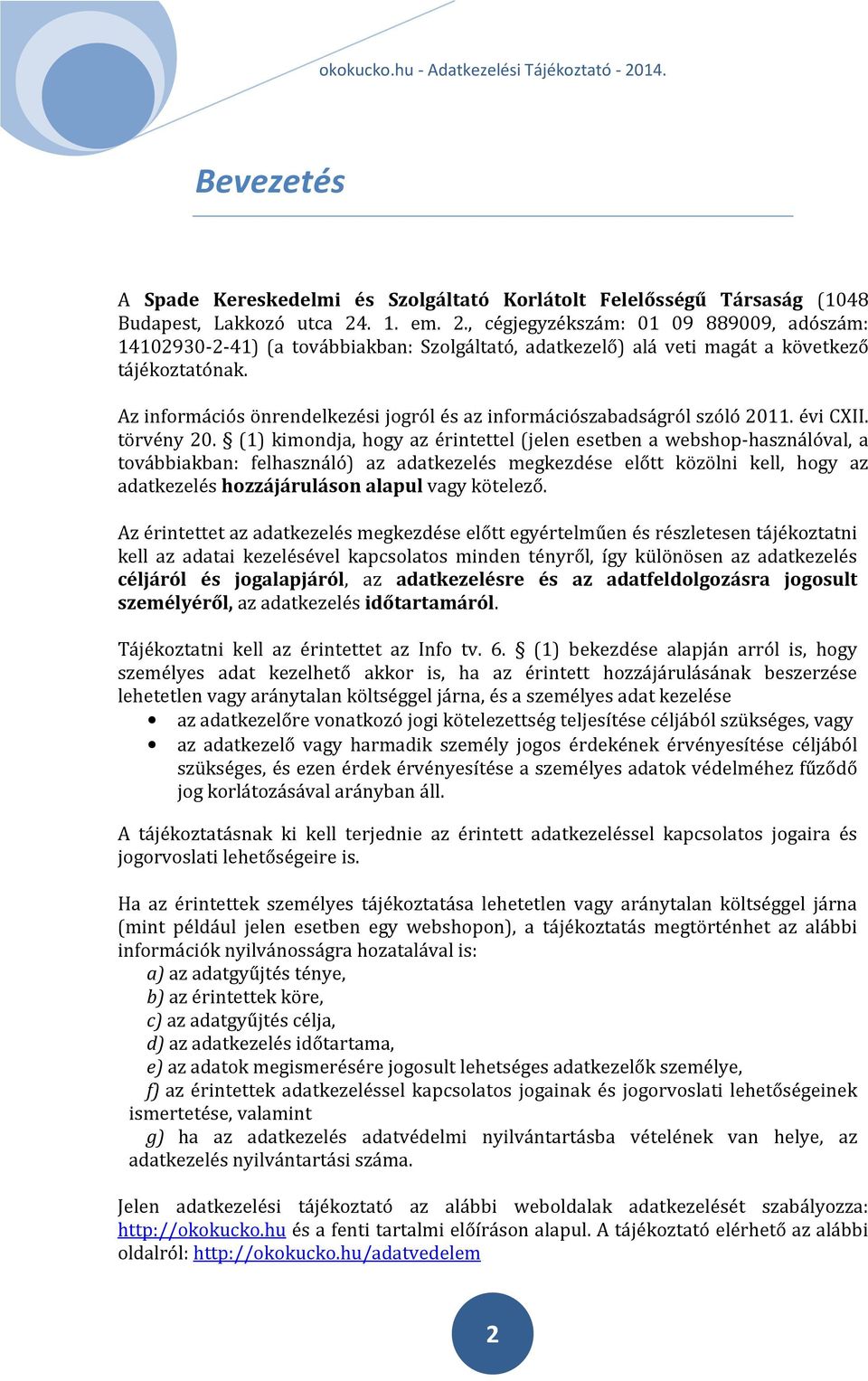 okokucko.hu - Adatkezelési Tájékoztató - 2014.

Bevezetés

A Spade Kereskedelmi és Szolgáltató Korlátolt Felelősségű Társaság (1048 Budapest, Lakkozó utca 24. 1. em. 2., cégjegyzékszám: 01 09 889009, adószám: 14102930-2-41) (a továbbiakban: Szolgáltató, adatkezelő) alá veti magát a következő tájékoztatónak.

Az információs önrendelkezési jogról és az információszabadságról szóló 2011. évi CXII. törvény 20. § (1) kimondja, hogy az érintettel (jelen esetben a webshop-használóval, a továbbiakban: felhasználó) az adatkezelés megkezdése előtt közölni kell, hogy az adatkezelés hozzájáruláson alapul vagy kötelező.

Az érintettet az adatkezelés megkezdése előtt egyértelműen és részletesen tájékoztatni kell az adatai kezelésével kapcsolatos minden tényről, így különösen az adatkezelés céljáról és jogalapjáról, az adatkezelésre és az adatfeldolgozásra jogosult személyéről, az adatkezelés időtartamáról.

Tájékoztatni kell az érintettet az Info tv. 6. § (1) bekezdése alapján arról is, hogy személyes adat kezelhető akkor is, ha az érintett hozzájárulásának beszerzése lehetetlen vagy aránytalan költséggel járna, és a személyes adat kezelése
• az adatkezelőre vonatkozó jogi kötelezettség teljesítése céljából szükséges, vagy
• az adatkezelő vagy harmadik személy jogos érdekének érvényesítése céljából szükséges, és ezen érdek érvényesítése a személyes adatok védelméhez fűződő jog korlátozásával arányban áll.

A tájékoztatásnak ki kell terjednie az érintett adatkezeléssel kapcsolatos jogaira és jogorvoslati lehetőségeire is.

Ha az érintettek személyes tájékoztatása lehetetlen vagy aránytalan költséggel járna (mint például jelen esetben egy webshopon), a tájékoztatás megtörténhet az alábbi információk nyilvánosságra hozatalával is:
a) az adatgyűjtés ténye,
b) az érintettek köre,
c) az adatgyűjtés célja,
d) az adatkezelés időtartama,
e) az adatok megismerésére jogosult lehetséges adatkezelők személye,
f) az érintettek adatkezeléssel kapcsolatos jogainak és jogorvoslati lehetőségeinek ismertetése, valamint
g) ha az adatkezelés adatvédelmi nyilvántartásba vételének van helye, az adatkezelés nyilvántartási száma.

Jelen adatkezelési tájékoztató az alábbi weboldalak adatkezelését szabályozza: http://okokucko.hu és a fenti tartalmi előíráson alapul. A tájékoztató elérhető az alábbi oldalról: http://okokucko.hu/adatvedelem

2